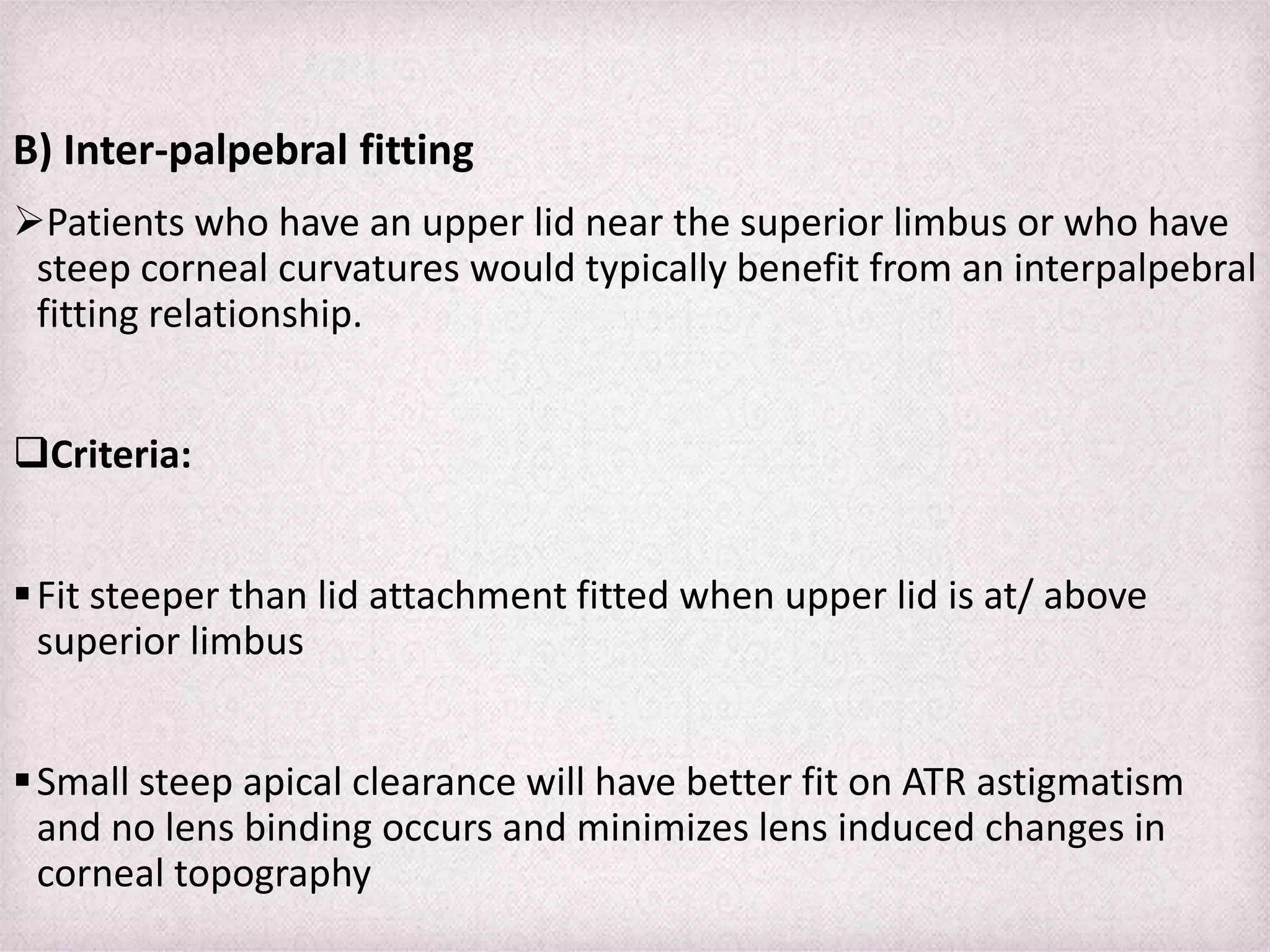 B) Inter-palpebral fitting

➢Patients who have an upper lid near the superior limbus or who have steep corneal curvatures would typically benefit from an interpalpebral fitting relationship.

❑Criteria:

▪ Fit steeper than lid attachment fitted when upper lid is at/ above superior limbus

▪ Small steep apical clearance will have better fit on ATR astigmatism and no lens binding occurs and minimizes lens induced changes in corneal topography